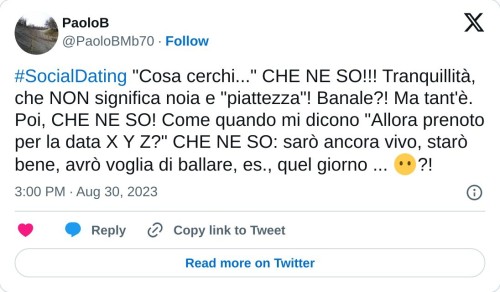 PaoloB
@PaoloBMb70 · Follow

#SocialDating "Cosa cerchi..." CHE NE SO!!! Tranquillità, che NON significa noia e "piattezza"! Banale?! Ma tant'è. Poi, CHE NE SO! Come quando mi dicono "Allora prenoto per la data X Y Z?" CHE NE SO: sarò ancora vivo, starò bene, avrò voglia di ballare, es., quel giorno ... 😶?!

3:00 PM · Aug 30, 2023

Reply Copy link to Tweet

Read more on Twitter